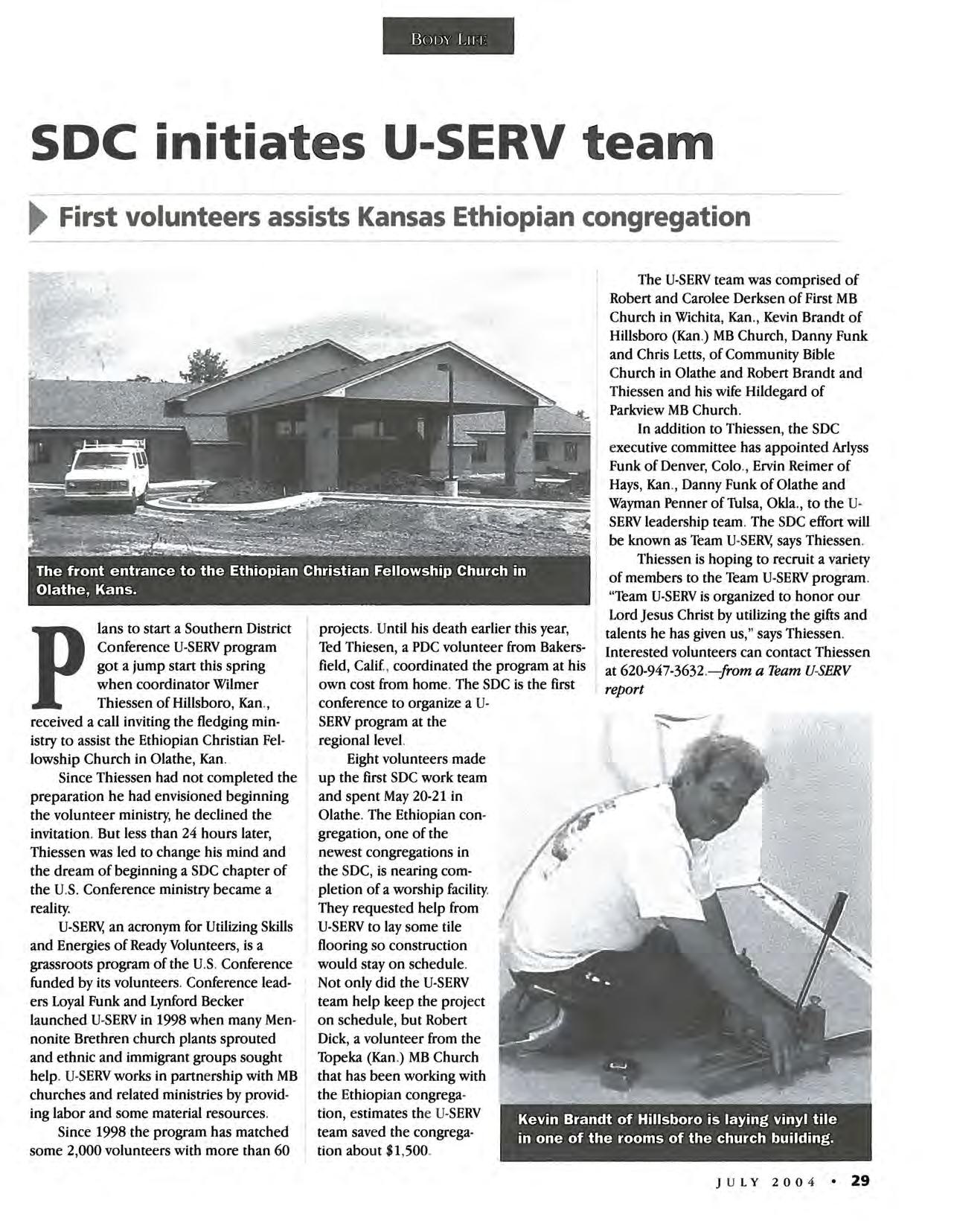 BODY LIFE

SDC initiates U-SERV team

First volunteers assists Kansas Ethiopian congregation

The front entrance to the Ethiopian Christian Fellowship Church in Olathe, Kans.

Plans to start a Southern District Conference U-SERV program got a jump start this spring when coordinator Wilmer Thiessen of Hillsboro, Kan., received a call inviting the fledging ministry to assist the Ethiopian Christian Fellowship Church in Olathe, Kan.

Since Thiessen had not completed the preparation he had envisioned beginning the volunteer ministry, he declined the invitation. But less than 24 hours later, Thiessen was led to change his mind and the dream of beginning a SDC chapter of the U.S. Conference ministry became a reality.

U-SERV, an acronym for Utilizing Skills and Energies of Ready Volunteers, is a grassroots program of the U.S. Conference funded by its volunteers. Conference leaders Loyal Funk and Lynford Becker launched U-SERV in 1998 when many Mennonite Brethren church plants sprouted and ethnic and immigrant groups sought help. U-SERV works in partnership with MB churches and related ministries by providing labor and some material resources.

Since 1998 the program has matched some 2,000 volunteers with more than 60 projects. Until his death earlier this year, Ted Thiesen, a PDC volunteer from Bakersfield, Calif., coordinated the program at his own cost from home. The SDC is the first conference to organize a U-SERV program at the regional level.

Eight volunteers made up the first SDC work team and spent May 20-21 in Olathe. The Ethiopian congregation, one of the newest congregations in the SDC, is nearing completion of a worship facility. They requested help from U-SERV to lay some tile flooring so construction would stay on schedule. Not only did the U-SERV team help keep the project on schedule, but Robert Dick, a volunteer from the Topeka (Kan.) MB Church that has been working with the Ethiopian congregation, estimates the U-SERV team saved the congregation about $1,500.

The U-SERV team was comprised of Robert and Carolee Derksen of First MB Church in Wichita, Kan., Kevin Brandt of Hillsboro (Kan.) MB Church, Danny Funk and Chris Letts, of Community Bible Church in Olathe and Robert Brandt and Thiessen and his wife Hildegard of Parkview MB Church.

In addition to Thiessen, the SDC executive committee has appointed Arlyss Funk of Denver, Colo., Ervin Reimer of Hays, Kan., Danny Funk of Olathe and Wayman Penner of Tulsa, Okla., to the U-SERV leadership team. The SDC effort will be known as Team U-SERV, says Thiessen.

Thiessen is hoping to recruit a variety of members to the Team U-SERV program. "Team U-SERV is organized to honor our Lord Jesus Christ by utilizing the gifts and talents he has given us," says Thiessen. Interested volunteers can contact Thiessen at 620-947-3632.—from a Team U-SERV report

Kevin Brandt of Hillsboro is laying vinyl tile in one of the rooms of the church building.

JULY 2004 • 29